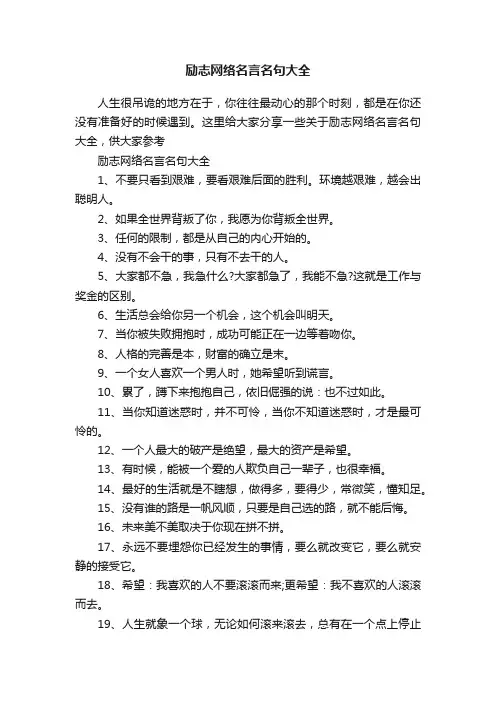 励志网络名言名句大全

人生很吊诡的地方在于，你往往最动心的那个时刻，都是在你还没有准备好的时候遇到。这里给大家分享一些关于励志网络名言名句大全，供大家参考

励志网络名言名句大全

1、不要只看到艰难，要看艰难后面的胜利。环境越艰难，越会出聪明人。

2、如果全世界背叛了你，我愿为你背叛全世界。

3、任何的限制，都是从自己的内心开始的。

4、没有不会干的事，只有不去干的人。

5、大家都不急，我急什么?大家都急了，我能不急?这就是工作与奖金的区别。

6、生活总会给你另一个机会，这个机会叫明天。

7、当你被失败拥抱时，成功可能正在一边等着吻你。

8、人格的完善是本，财富的确立是末。

9、一个女人喜欢一个男人时，她希望听到谎言。

10、累了，蹲下来抱抱自己，依旧倔强的说：也不过如此。

11、当你知道迷惑时，并不可怜，当你不知道迷惑时，才是最可怜的。

12、一个人最大的破产是绝望，最大的资产是希望。

13、有时候，能被一个爱的人欺负自己一辈子，也很幸福。

14、最好的生活就是不瞎想，做得多，要得少，常微笑，懂知足。

15、没有谁的路是一帆风顺，只要是自己选的路，就不能后悔。

16、未来美不美取决于你现在拼不拼。

17、永远不要埋怨你已经发生的事情，要么就改变它，要么就安静的接受它。

18、希望：我喜欢的人不要滚滚而来;更希望：我不喜欢的人滚滚而去。

19、人生就象一个球，无论如何滚来滚去，总有在一个点上停止